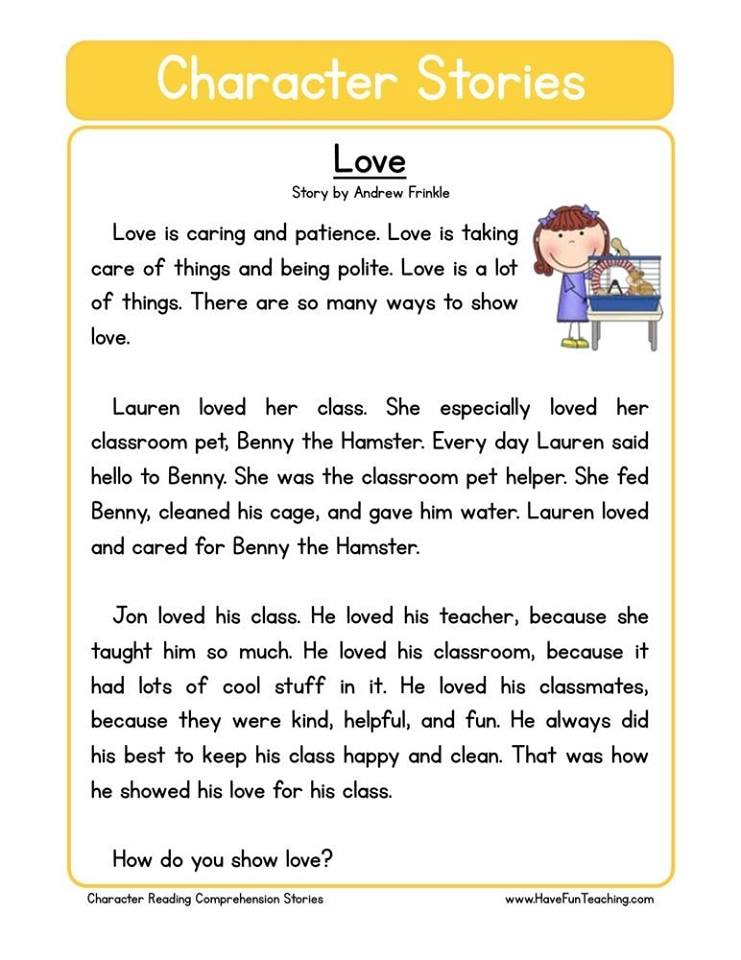 Character Stories

Love

Story by Andrew Frinkle

Love is caring and patience. Love is taking care of things and being polite. Love is a lot of things. There are so many ways to show love.

Lauren loved her class. She especially loved her classroom pet, Benny the Hamster. Every day Lauren said hello to Benny. She was the classroom pet helper. She fed Benny, cleaned his cage, and gave him water. Lauren loved and cared for Benny the Hamster.

Jon loved his class. He loved his teacher, because she taught him so much. He loved his classroom, because it had lots of cool stuff in it. He loved his classmates, because they were kind, helpful, and fun. He always did his best to keep his class happy and clean. That was how he showed his love for his class.

How do you show love?

Character Reading Comprehension Stories

www.HaveFunTeaching.com